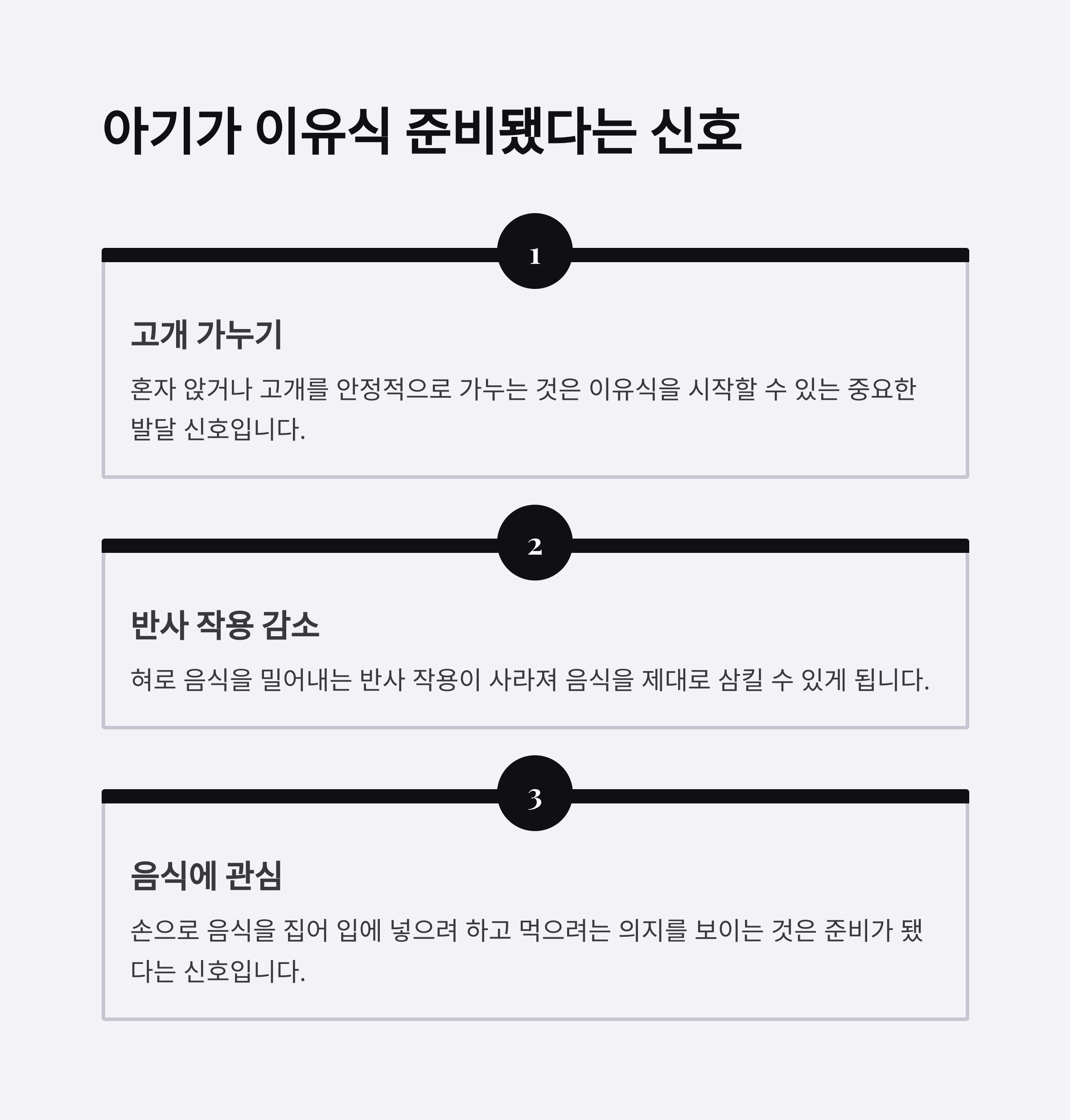 아기가 이유식 준비됐다는 신호

1

고개 가누기

혼자 앉거나 고개를 안정적으로 가누는 것은 이유식을 시작할 수 있는 중요한 발달 신호입니다.

2

반사 작용 감소

혀로 음식을 밀어내는 반사 작용이 사라져 음식을 제대로 삼킬 수 있게 됩니다.

3

음식에 관심

손으로 음식을 집어 입에 넣으려 하고 먹으려는 의지를 보이는 것은 준비가 됐다는 신호입니다.